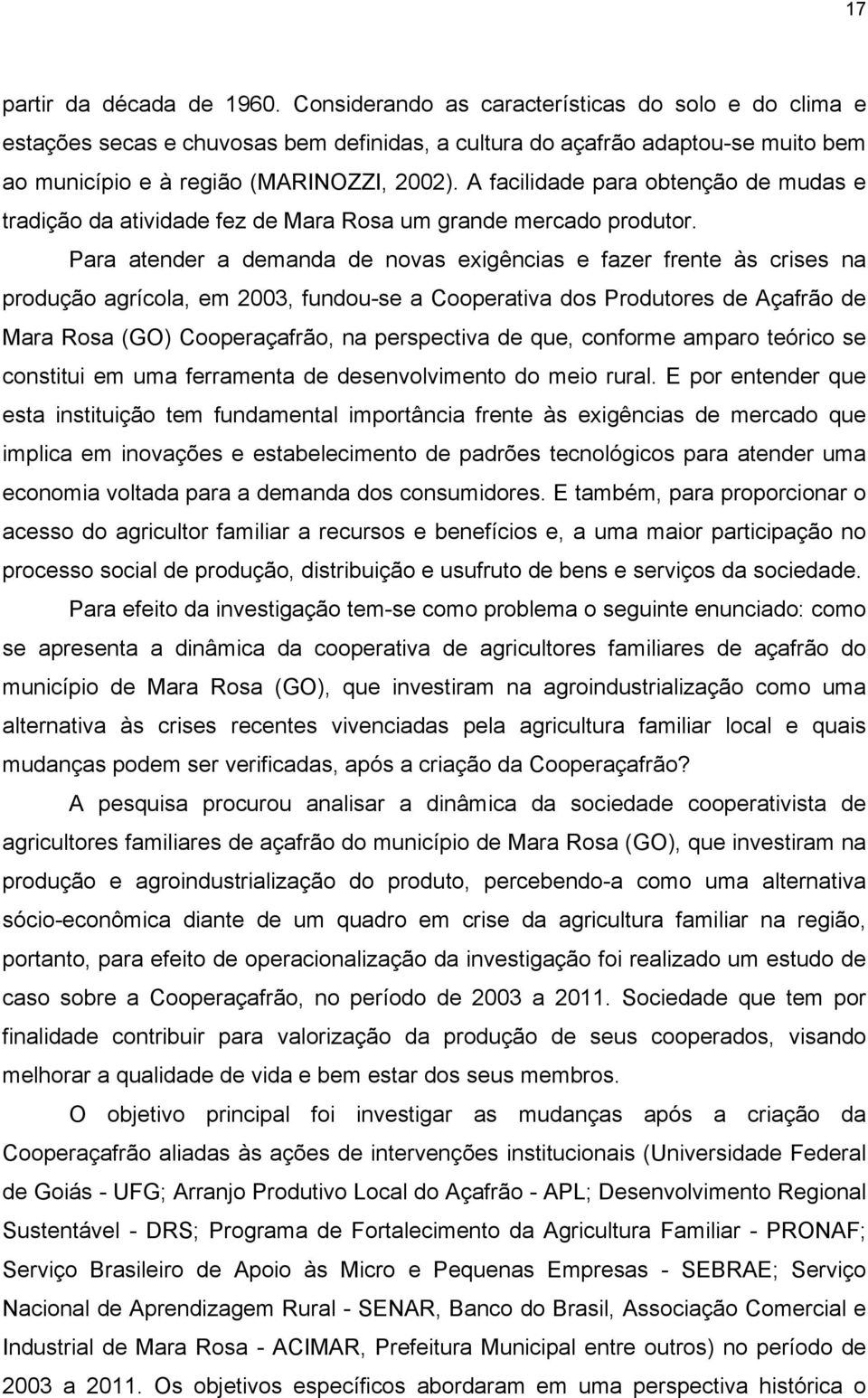 17

partir da década de 1960. Considerando as características do solo e do clima e estações secas e chuvosas bem definidas, a cultura do açafrão adaptou-se muito bem ao município e à região (MARINOZZI, 2002). A facilidade para obtenção de mudas e tradição da atividade fez de Mara Rosa um grande mercado produtor.

Para atender a demanda de novas exigências e fazer frente às crises na produção agrícola, em 2003, fundou-se a Cooperativa dos Produtores de Açafrão de Mara Rosa (GO) Cooperaçafrão, na perspectiva de que, conforme amparo teórico se constitui em uma ferramenta de desenvolvimento do meio rural. E por entender que esta instituição tem fundamental importância frente às exigências de mercado que implica em inovações e estabelecimento de padrões tecnológicos para atender uma economia voltada para a demanda dos consumidores. E também, para proporcionar o acesso do agricultor familiar a recursos e benefícios e, a uma maior participação no processo social de produção, distribuição e usufruto de bens e serviços da sociedade.

Para efeito da investigação tem-se como problema o seguinte enunciado: como se apresenta a dinâmica da cooperativa de agricultores familiares de açafrão do município de Mara Rosa (GO), que investiram na agroindustrialização como uma alternativa às crises recentes vivenciadas pela agricultura familiar local e quais mudanças podem ser verificadas, após a criação da Cooperaçafrão?

A pesquisa procurou analisar a dinâmica da sociedade cooperativista de agricultores familiares de açafrão do município de Mara Rosa (GO), que investiram na produção e agroindustrialização do produto, percebendo-a como uma alternativa sócio-econômica diante de um quadro em crise da agricultura familiar na região, portanto, para efeito de operacionalização da investigação foi realizado um estudo de caso sobre a Cooperaçafrão, no período de 2003 a 2011. Sociedade que tem por finalidade contribuir para valorização da produção de seus cooperados, visando melhorar a qualidade de vida e bem estar dos seus membros.

O objetivo principal foi investigar as mudanças após a criação da Cooperaçafrão aliadas às ações de intervenções institucionais (Universidade Federal de Goiás - UFG; Arranjo Produtivo Local do Açafrão - APL; Desenvolvimento Regional Sustentável - DRS; Programa de Fortalecimento da Agricultura Familiar - PRONAF; Serviço Brasileiro de Apoio às Micro e Pequenas Empresas - SEBRAE; Serviço Nacional de Aprendizagem Rural - SENAR, Banco do Brasil, Associação Comercial e Industrial de Mara Rosa - ACIMAR, Prefeitura Municipal entre outros) no período de 2003 a 2011. Os objetivos específicos abordaram em uma perspectiva histórica o